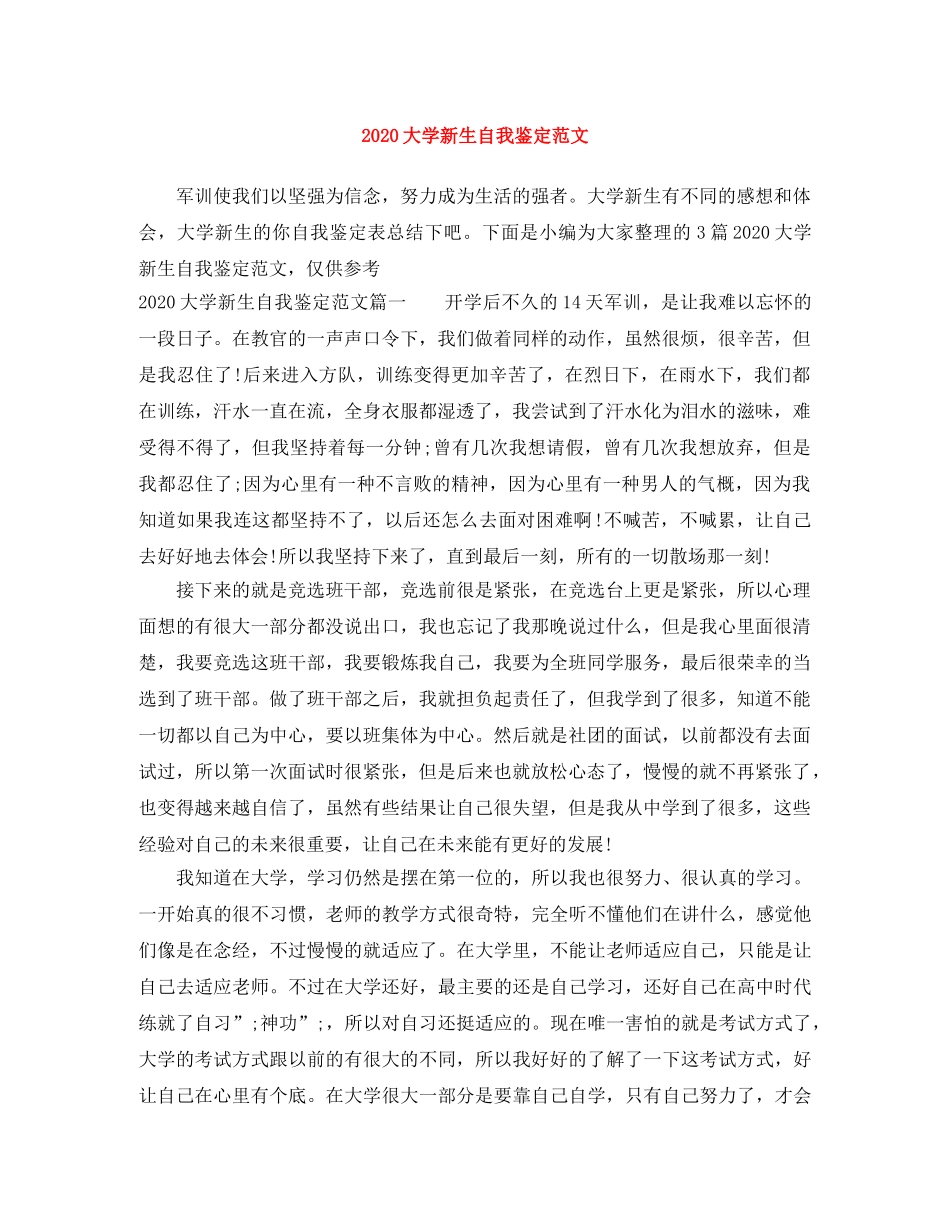 2020大学新生自我鉴定范文

军训使我们以坚强为信念，努力成为生活的强者。大学新生有不同的感想和体会，大学新生的你自我鉴定表总结下吧。下面是小编为大家整理的3篇2020大学新生自我鉴定范文，仅供参考

2020大学新生自我鉴定范文篇一　　开学后不久的14天军训，是让我难以忘怀的一段日子。在教官的一声声口令下，我们做着同样的动作，虽然很烦，很辛苦，但是我忍住了!后来进入方队，训练变得更加辛苦了，在烈日下，在雨水下，我们都在训练，汗水一直在流，全身衣服都湿透了，我尝试到了汗水化为泪水的滋味，难受得不得了，但我坚持着每一分钟;曾有几次我想请假，曾有几次我想放弃，但是我都忍住了;因为心里有一种不言败的精神，因为心里有一种男人的气概，因为我知道如果我连这都坚持不了，以后还怎么去面对困难啊!不喊苦，不喊累，让自己去好好地去体会!所以我坚持下来了，直到最后一刻，所有的一切散场那一刻!

接下来的就是竞选班干部，竞选前很是紧张，在竞选台上更是紧张，所以心理面想的有很大一部分都没说出口，我也忘记了我那晚说过什么，但是我心里面很清楚，我要竞选这班干部，我要锻炼我自己，我要为全班同学服务，最后很荣幸的当选到了班干部。做了班干部之后，我就担负起责任了，但我学到了很多，知道不能一切都以自己为中心，要以班集体为中心。然后就是社团的面试，以前都没有去面试过，所以第一次面试时很紧张，但是后来也就放松心态了，慢慢的就不再紧张了，也变得越来越自信了，虽然有些结果让自己很失望，但是我从中学到了很多，这些经验对自己的未来很重要，让自己在未来能有更好的发展!

我知道在大学，学习仍然是摆在第一位的，所以我也很努力、很认真的学习。一开始真的很不习惯，老师的教学方式很奇特，完全听不懂他们在讲什么，感觉他们像是在念经，不过慢慢的就适应了。在大学里，不能让老师适应自己，只能是让自己去适应老师。不过在大学还好，最主要的还是自己学习，还好自己在高中时代练就了自习”;神功”;，所以对自习还挺适应的。现在唯一害怕的就是考试方式了，大学的考试方式跟以前的有很大的不同，所以我好好的了解了一下这考试方式，好让自己在心里有个底。在大学很大一部分是要靠自己自学，只有自己努力了，才会